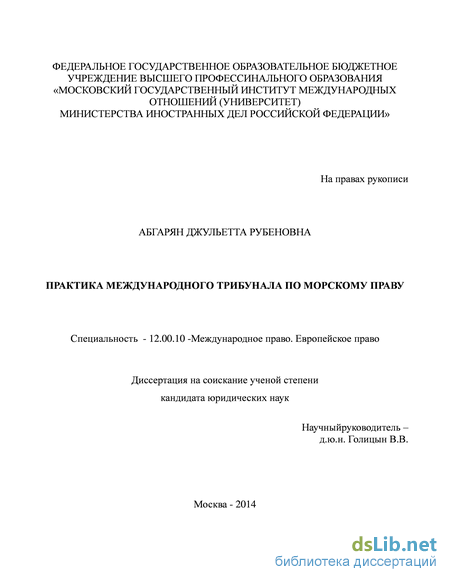 ФЕДЕРАЛЬНОЕ ГОСУДАРСТВЕННОЕ ОБРАЗОВАТЕЛЬНОЕ БЮДЖЕТНОЕ УЧРЕЖДЕНИЕ ВЫСШЕГО ПРОФЕССИНАЛЬНОГО ОБРАЗОВАНИЯ «МОСКОВСКИЙ ГОСУДАРСТВЕННЫЙ ИНСТИТУТ МЕЖДУНАРОДНЫХ ОТНОШЕНИЙ (УНИВЕРСИТЕТ) МИНИСТЕРСТВА ИНОСТРАННЫХ ДЕЛ РОССИЙСКОЙ ФЕДЕРАЦИИ»

На правах рукописи

АБГАРЯН ДЖУЛЬЕТТА РУБЕНОВНА

ПРАКТИКА МЕЖДУНАРОДНОГО ТРИБУНАЛА ПО МОРСКОМУ ПРАВУ

Специальность - 12.00.10 -Международное право. Европейское право

Диссертация на соискание ученой степени
кандидата юридических наук

Научныйруководитель –
д.ю.н. Голицын В.В.

Москва - 2014

dsLib.net
библиотека диссертаций